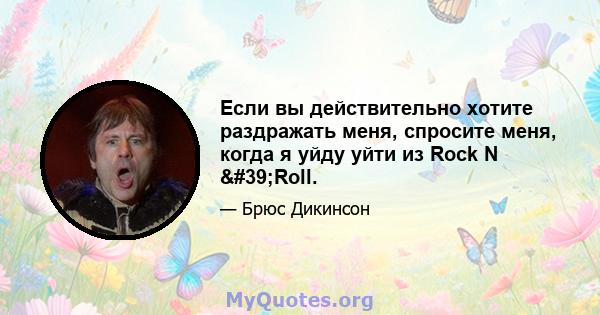 Если вы действительно хотите раздражать меня, спросите меня, когда я уйду уйти из Rock N &#39;Roll.

— Брюс Дикинсон

MyQuotes.org